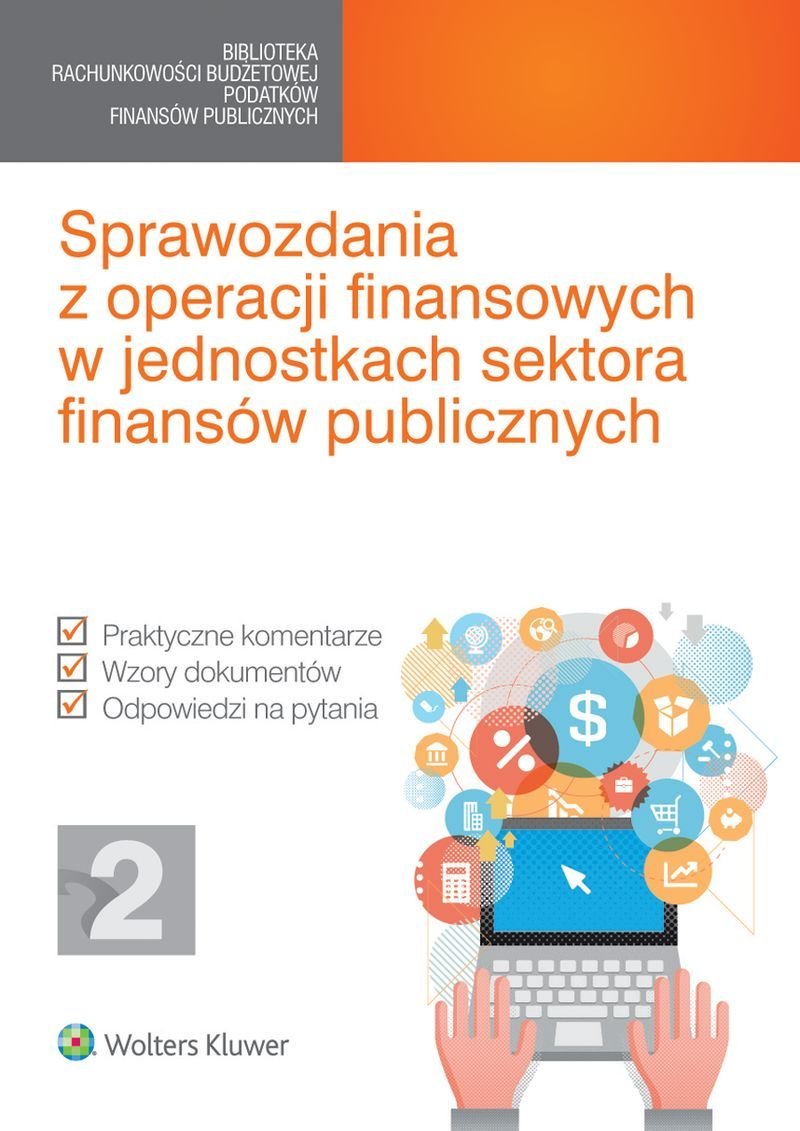 BIBLIOTEKA
RACHUNKOWOŚCI BUDŻETOWEJ
PODATKÓW
FINANSÓW PUBLICZNYCH

Sprawozdania z operacji finansowych w jednostkach sektora finansów publicznych

☑ Praktyczne komentarze
☑ Wzory dokumentów
☑ Odpowiedzi na pytania

2

Wolters Kluwer